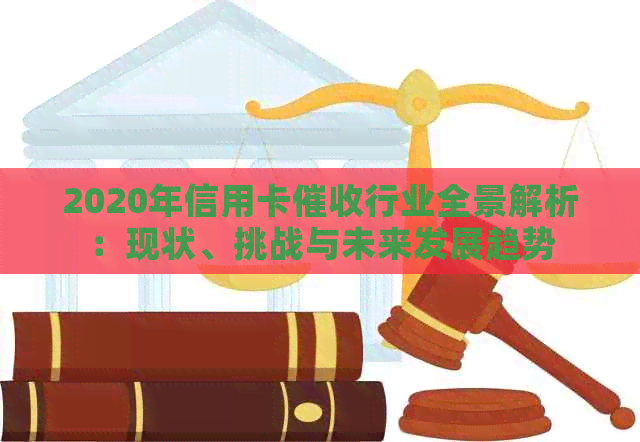 2020年信用卡催收行业全景解析：现状、挑战与未来发展趋势